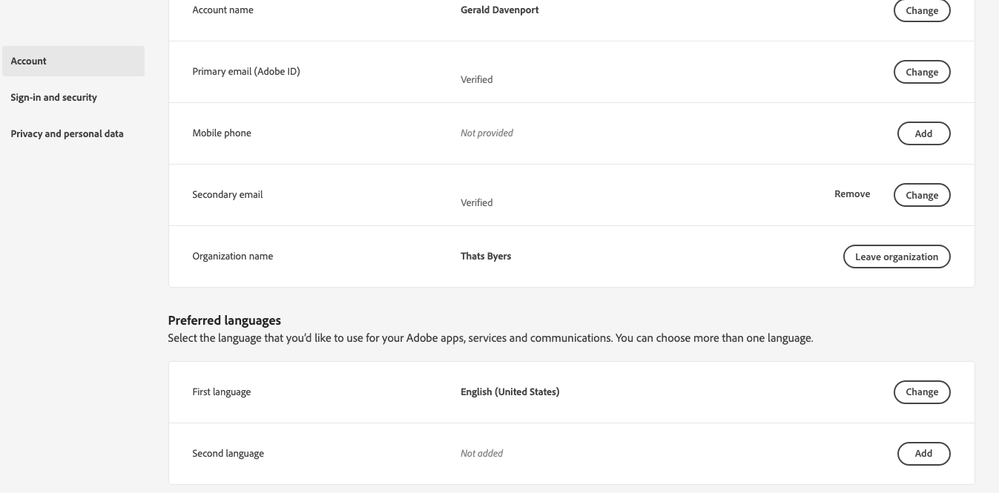 Account

Sign-in and security

Privacy and personal data

Account name Gerald Davenport Change

Primary email (Adobe ID) Verified Change

Mobile phone Not provided Add

Secondary email Verified Remove Change

Organization name Thats Byers Leave organization

Preferred languages
Select the language that you'd like to use for your Adobe apps, services and communications. You can choose more than one language.

First language English (United States) Change

Second language Not added Add